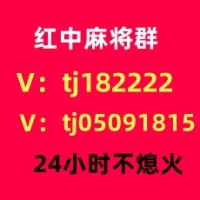 红中麻将群

V：tj182222

V：tj05091815

24小时不熄火